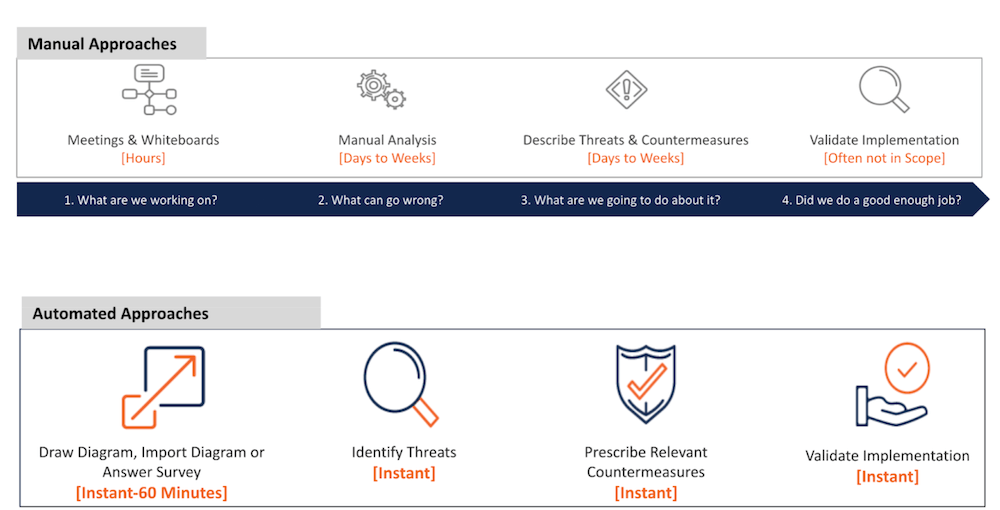 Manual Approaches

Meetings & Whiteboards
[Hours]

Manual Analysis
[Days to Weeks]

Describe Threats & Countermeasures
[Days to Weeks]

Validate Implementation
[Often not in Scope]

1. What are we working on?

2. What can go wrong?

3. What are we going to do about it?

4. Did we do a good enough job?

Automated Approaches

Draw Diagram, Import Diagram or Answer Survey
[Instant-60 Minutes]

Identify Threats
[Instant]

Prescribe Relevant Countermeasures
[Instant]

Validate Implementation
[Instant]